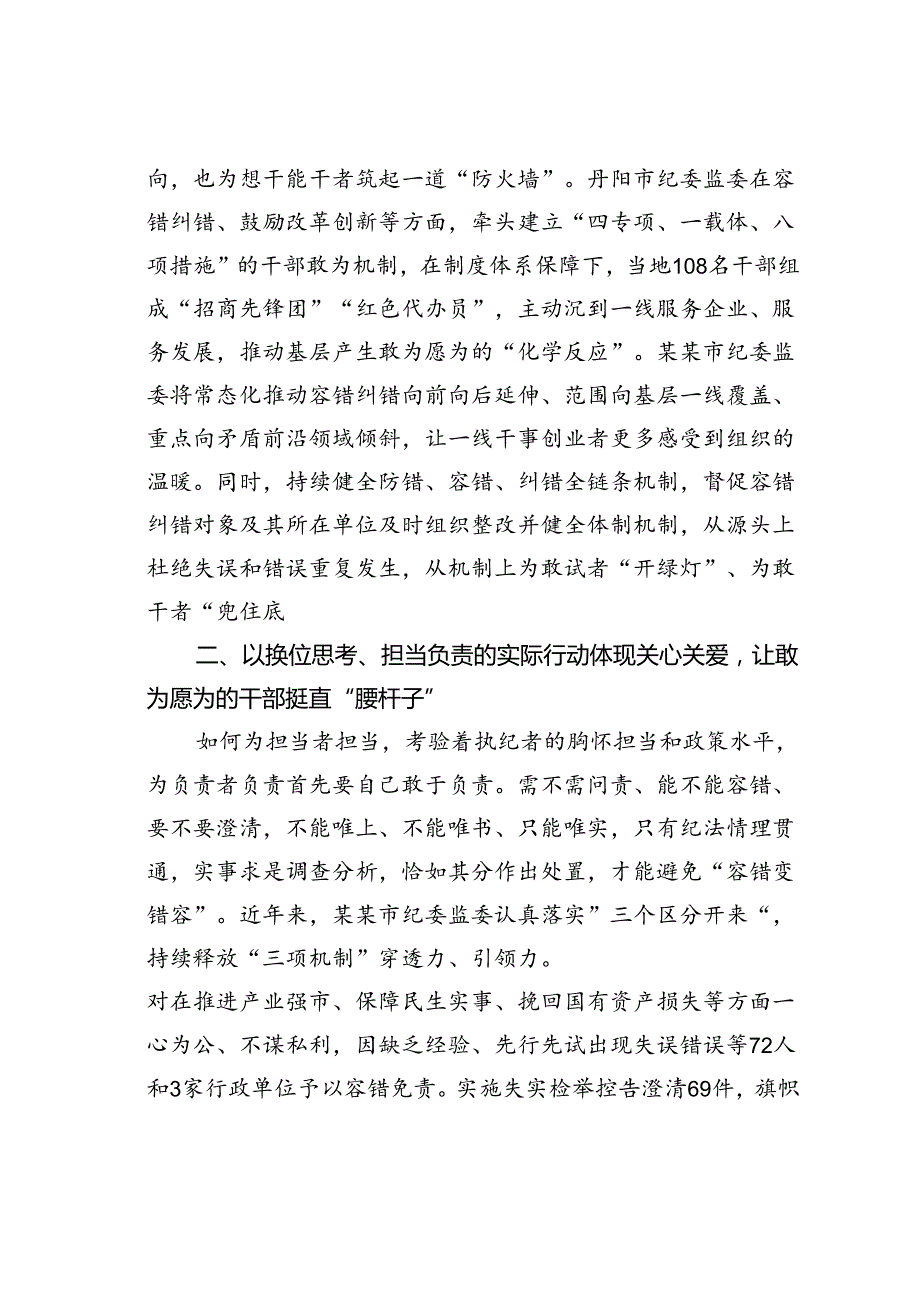 向，也为想干能干者筑起一道“防火墙”。丹阳市纪委监委在容错纠错、鼓励改革创新等方面，牵头建立“四专项、一载体、八项措施”的干部敢为机制，在制度体系保障下，当地108名干部组成“招商先锋团”“红色代办员”，主动沉到一线服务企业、服务发展，推动基层产生敢为愿为的“化学反应”。某某市纪委监委将常态化推动容错纠错向前向后延伸、范围向基层一线覆盖、重点向矛盾前沿领域倾斜，让一线干事创业者更多感受到组织的温暖。同时，持续健全防错、容错、纠错全链条机制，督促容错纠错对象及其所在单位及时组织整改并健全体制机制，从源头上杜绝失误和错误重复发生，从机制上为敢试者“开绿灯”、为敢干者“兜住底

二、以换位思考、担当负责的实际行动体现关心关爱，让敢为愿为的干部挺直“腰杆子”

如何为担当者担当，考验着执纪者的胸怀担当和政策水平，为负责者负责首先要自己敢于负责。需不需问责、能不能容错、要不要澄清，不能唯上、不能唯书、只能唯实，只有纪法情理贯通，实事求是调查分析，恰如其分作出处置，才能避免“容错变错容”。近年来，某某市纪委监委认真落实”三个区分开来“，持续释放“三项机制”穿透力、引领力。
对在推进产业强市、保障民生实事、挽回国有资产损失等方面一心为公、不谋私利，因缺乏经验、先行先试出现失误错误等72人和3家行政单位予以容错免责。实施失实检举控告澄清69件，旗帜